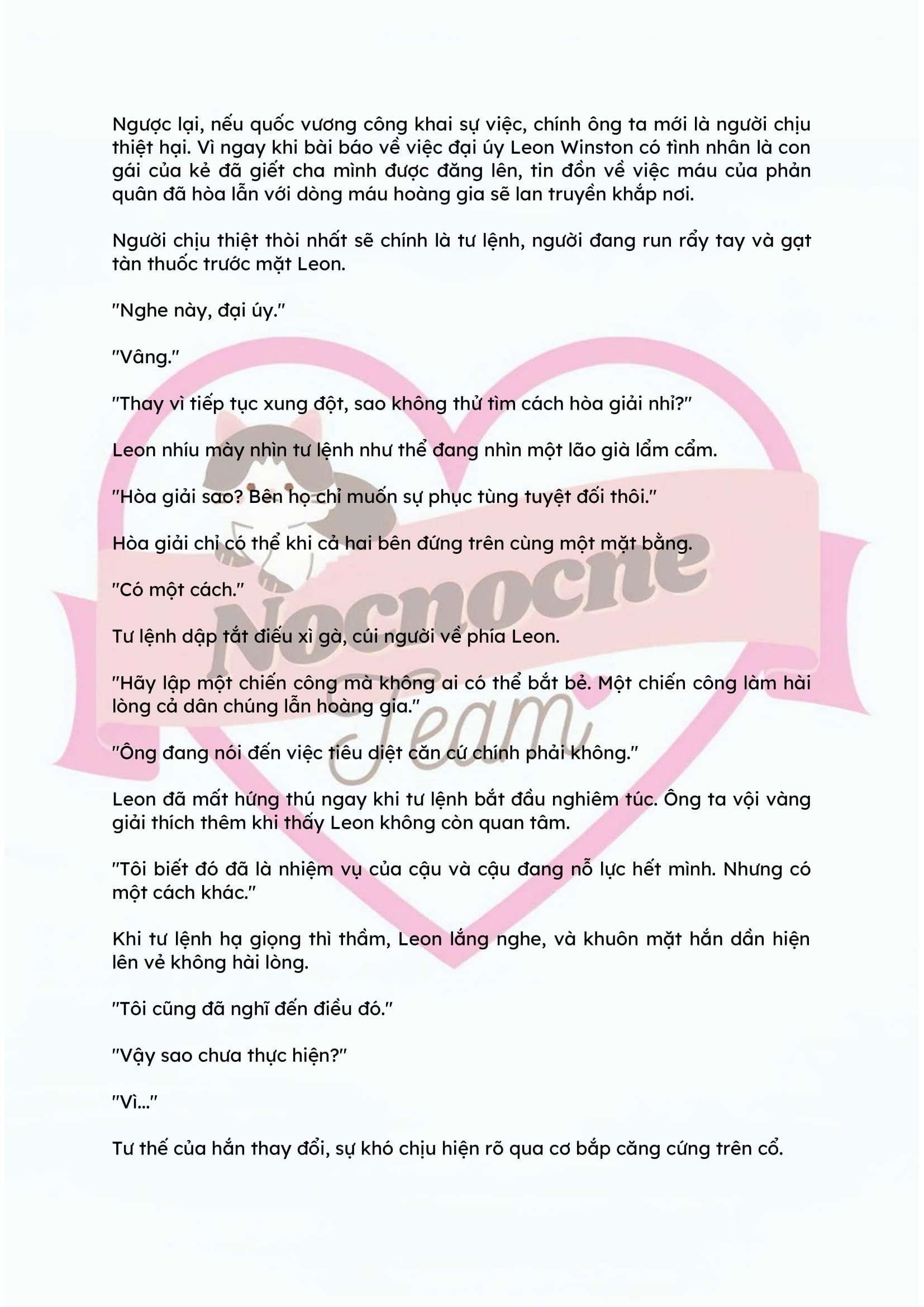 Ngược lại, nếu quốc vương công khai sự việc, chính ông ta mới là người chịu thiệt hại. Vì ngay khi bài báo về việc đại úy Leon Winston có tình nhân là con gái của kẻ đã giết cha mình được đăng lên, tin đồn về việc máu của phản quân đã hòa lẫn với dòng máu hoàng gia sẽ lan truyền khắp nơi.

Người chịu thiệt thòi nhất sẽ chính là tư lệnh, người đang run rẩy tay và gạt tàn thuốc trước mặt Leon.

"Nghe này, đại úy."

"Vâng."

"Thay vì tiếp tục xung đột, sao không thử tìm cách hòa giải nhỉ?"

Leon nhíu mày nhìn tư lệnh như thể đang nhìn một lão già lẩm cẩm.

"Hòa giải sao? Bên họ chỉ muốn sự phục tùng tuyệt đối thôi."

Hòa giải chỉ có thể khi cả hai bên đứng trên cùng một mặt bằng.

"Có một cách."

Tư lệnh dập tắt điếu xì gà, cúi người về phía Leon.

"Hãy lập một chiến công mà không ai có thể bắt bẻ. Một chiến công làm hài lòng cả dân chúng lẫn hoàng gia."

"Ông đang nói đến việc tiêu diệt căn cứ chính phải không."

Leon đã mất hứng thú ngay khi tư lệnh bắt đầu nghiêm túc. Ông ta vội vàng giải thích thêm khi thấy Leon không còn quan tâm.

"Tôi biết đó đã là nhiệm vụ của cậu và cậu đang nỗ lực hết mình. Nhưng có một cách khác."

Khi tư lệnh hạ giọng thì thầm, Leon lắng nghe, và khuôn mặt hắn dần hiện lên vẻ không hài lòng.

"Tôi cũng đã nghĩ đến điều đó."

"Vậy sao chưa thực hiện?"

"Vì..."

Tư thế của hắn thay đổi, sự khó chịu hiện rõ qua cơ bắp căng cứng trên cổ.

Nocnocne Team